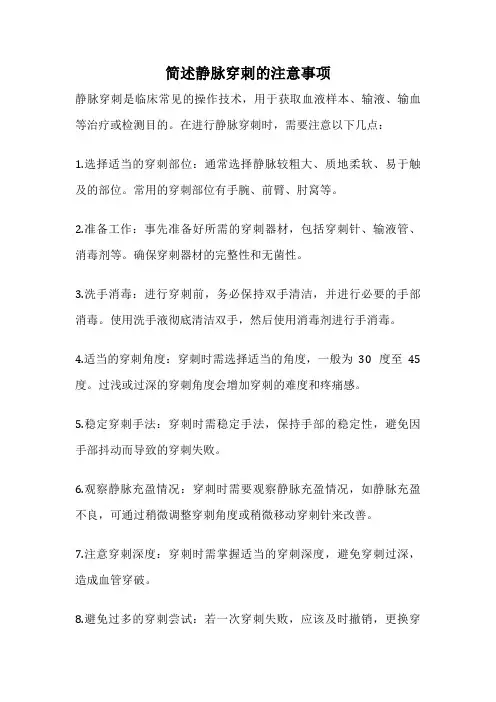 简述静脉穿刺的注意事项

静脉穿刺是临床常见的操作技术，用于获取血液样本、输液、输血等治疗或检测目的。在进行静脉穿刺时，需要注意以下几点：

1.选择适当的穿刺部位：通常选择静脉较粗大、质地柔软、易于触及的部位。常用的穿刺部位有手腕、前臂、肘窝等。

2.准备工作：事先准备好所需的穿刺器材，包括穿刺针、输液管、消毒剂等。确保穿刺器材的完整性和无菌性。

3.洗手消毒：进行穿刺前，务必保持双手清洁，并进行必要的手部消毒。使用洗手液彻底清洁双手，然后使用消毒剂进行手消毒。

4.适当的穿刺角度：穿刺时需选择适当的角度，一般为 30 度至 45 度。过浅或过深的穿刺角度会增加穿刺的难度和疼痛感。

5.稳定穿刺手法：穿刺时需稳定手法，保持手部的稳定性，避免因手部抖动而导致的穿刺失败。

6.观察静脉充盈情况：穿刺时需要观察静脉充盈情况，如静脉充盈不良，可通过稍微调整穿刺角度或稍微移动穿刺针来改善。

7.注意穿刺深度：穿刺时需掌握适当的穿刺深度，避免穿刺过深，造成血管穿破。

8.避免过多的穿刺尝试：若一次穿刺失败，应该及时撤销，更换穿